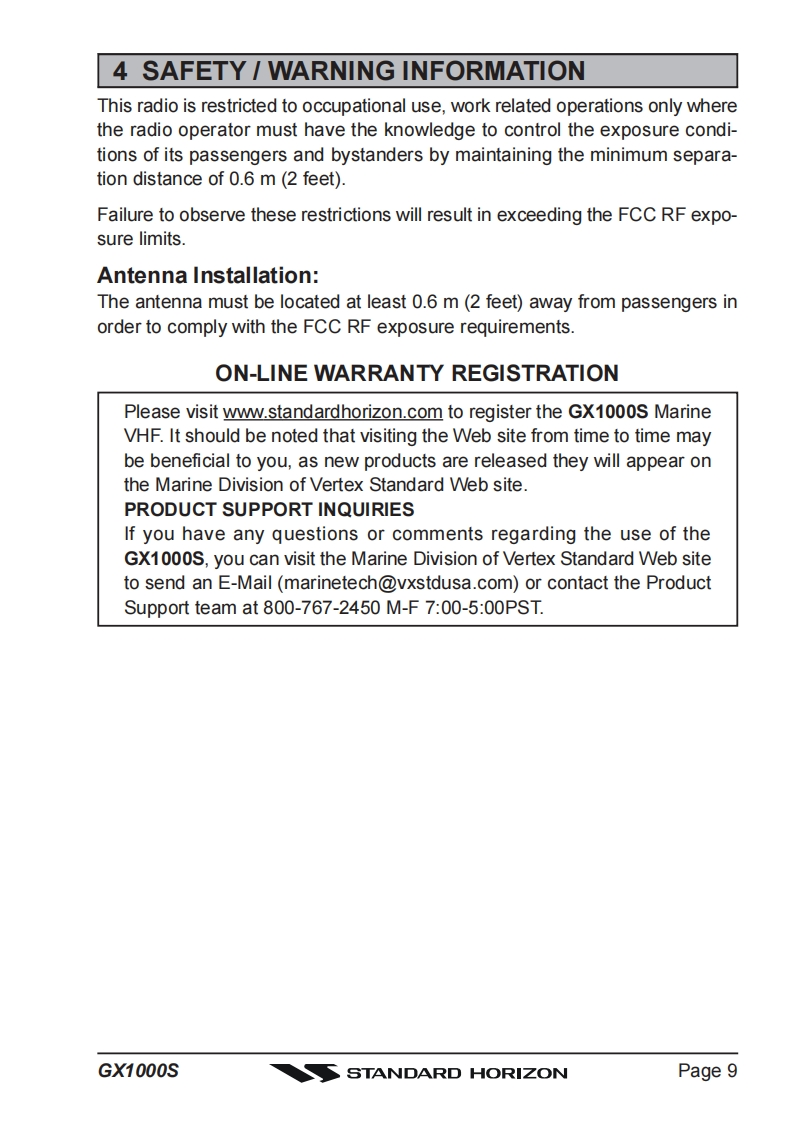 4 SAFETY / WARNING INFORMATION

This radio is restricted to occupational use, work related operations only where the radio operator must have the knowledge to control the exposure conditions of its passengers and bystanders by maintaining the minimum separation distance of 0.6 m (2 feet).

Failure to observe these restrictions will result in exceeding the FCC RF exposure limits.

Antenna Installation:
The antenna must be located at least 0.6 m (2 feet) away from passengers in order to comply with the FCC RF exposure requirements.

ON-LINE WARRANTY REGISTRATION

Please visit www.standardhorizon.com to register the GX1000S Marine VHF. It should be noted that visiting the Web site from time to time may be beneficial to you, as new products are released they will appear on the Marine Division of Vertex Standard Web site.
PRODUCT SUPPORT INQUIRIES
If you have any questions or comments regarding the use of the GX1000S, you can visit the Marine Division of Vertex Standard Web site to send an E-Mail (marinetech@vxstdusa.com) or contact the Product Support team at 800-767-2450 M-F 7:00-5:00PST.

GX1000S STANDARD HORIZON Page 9